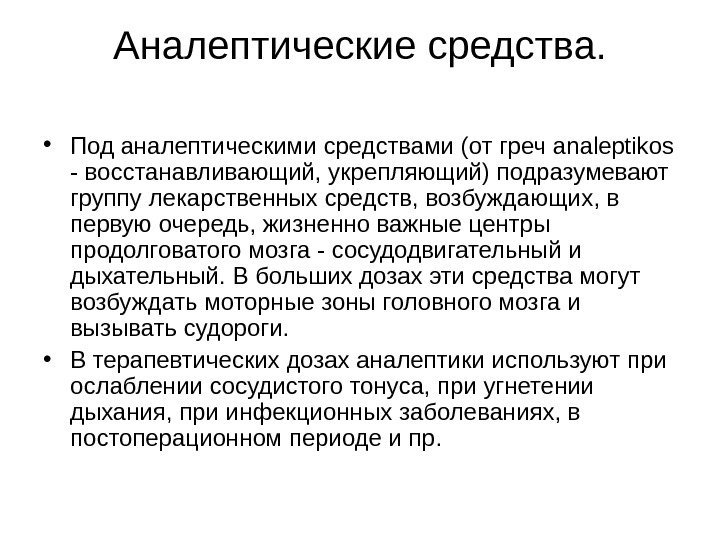 Аналептические средства.

• Под аналептическими средствами (от греч analeptikos - восстанавливающий, укрепляющий) подразумевают группу лекарственных средств, возбуждающих, в первую очередь, жизненно важные центры продолговатого мозга - сосудодвигательный и дыхательный. В больших дозах эти средства могут возбуждать моторные зоны головного мозга и вызывать судороги.

• В терапевтических дозах аналептики используют при ослаблении сосудистого тонуса, при угнетении дыхания, при инфекционных заболеваниях, в постоперационном периоде и пр.